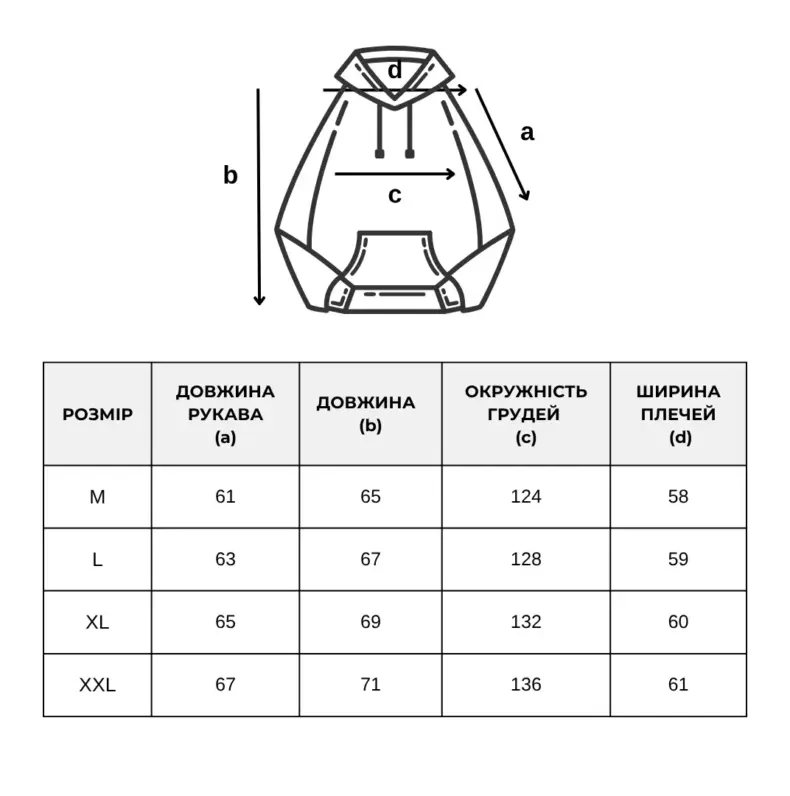 d
a
b
c

| РОЗМІР | ДОВЖИНА РУКАВА (a) | ДОВЖИНА (b) | ОКРУЖНІСТЬ ГРУДЕЙ (c) | ШИРИНА ПЛЕЧЕЙ (d) |
|---|---|---|---|---|
| M | 61 | 65 | 124 | 58 |
| L | 63 | 67 | 128 | 59 |
| XL | 65 | 69 | 132 | 60 |
| XXL | 67 | 71 | 136 | 61 |